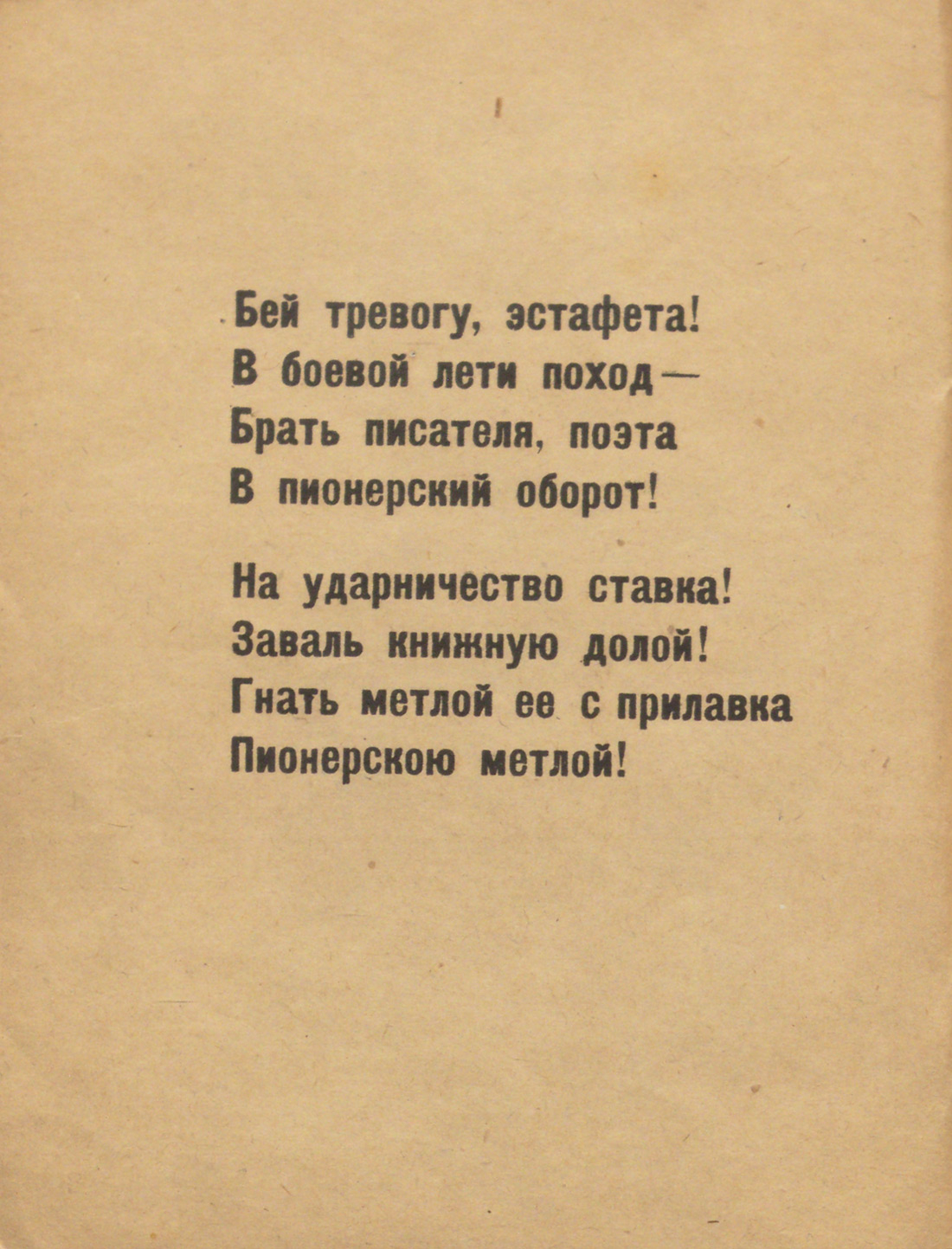 Бей тревогу, эстафета!
В боевой лети поход—
Брать писателя, поэта
В пионерский оборот!

На ударничество ставка!
Заваль книжную долой!
Гнать метлой ее с прилавка
Пионерскою метлой!